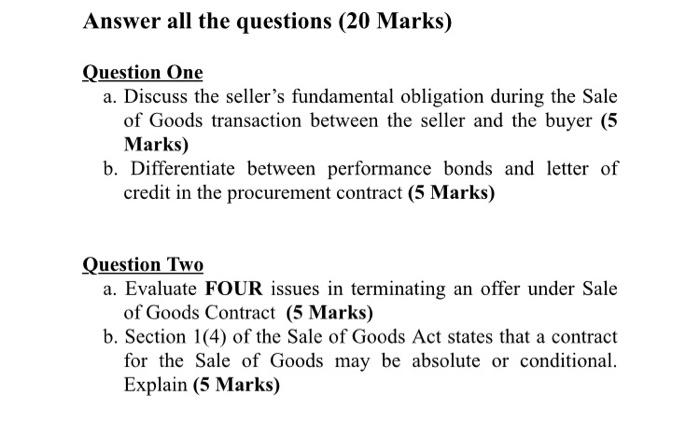 Answer all the questions (20 Marks)

Question One

a. Discuss the seller's fundamental obligation during the Sale of Goods transaction between the seller and the buyer (5 Marks)

b. Differentiate between performance bonds and letter of credit in the procurement contract (5 Marks)

Question Two

a. Evaluate FOUR issues in terminating an offer under Sale of Goods Contract (5 Marks)

b. Section 1(4) of the Sale of Goods Act states that a contract for the Sale of Goods may be absolute or conditional. Explain (5 Marks)